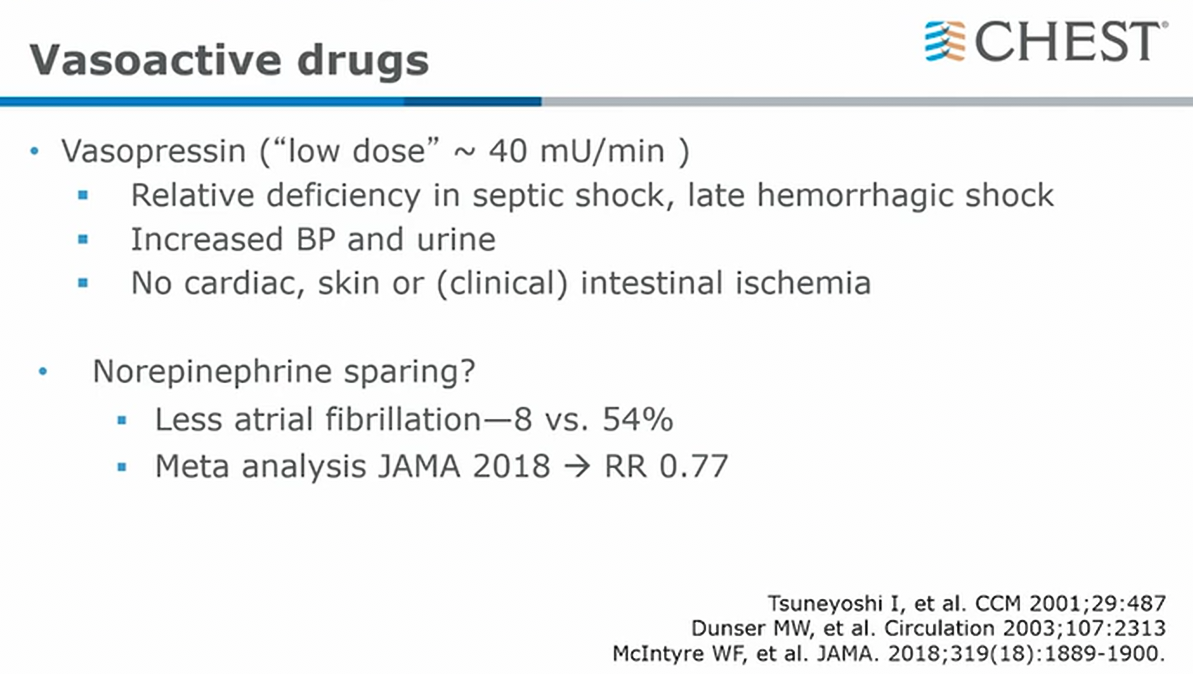 Vasoactive drugs

CHEST®

• Vasopressin (“low dose” ~ 40 mU/min )
  ▪ Relative deficiency in septic shock, late hemorrhagic shock
  ▪ Increased BP and urine
  ▪ No cardiac, skin or (clinical) intestinal ischemia

• Norepinephrine sparing?
  ▪ Less atrial fibrillation—8 vs. 54%
  ▪ Meta analysis JAMA 2018 → RR 0.77

Tsuneyoshi I, et al. CCM 2001;29:487
Dunser MW, et al. Circulation 2003;107:2313
McIntyre WF, et al. JAMA. 2018;319(18):1889-1900.